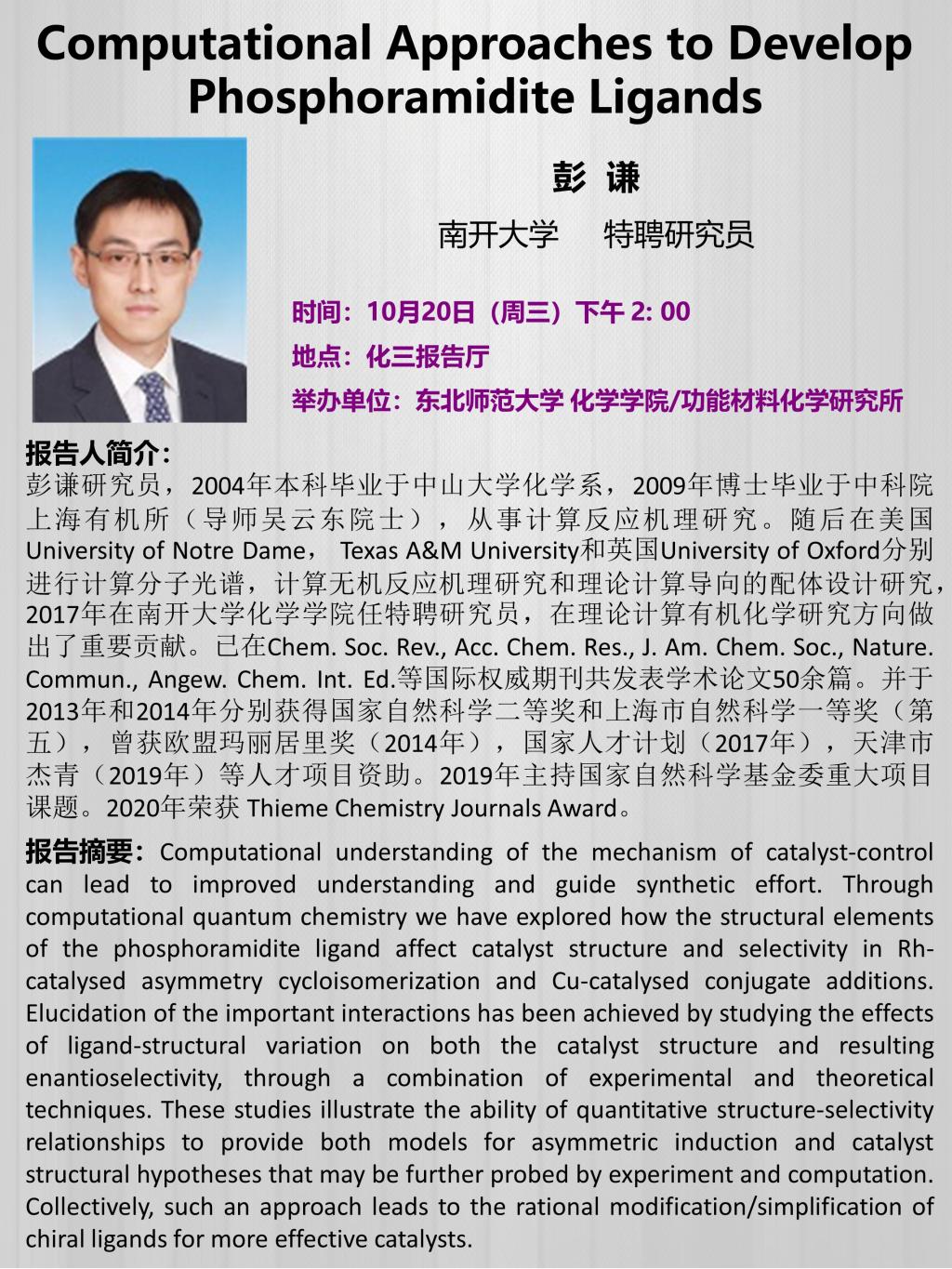 Computational Approaches to Develop Phosphoramidite Ligands

彭 谦

南开大学 特聘研究员

时间：10月20日（周三）下午 2: 00

地点：化三报告厅

举办单位：东北师范大学 化学学院/功能材料化学研究所

报告人简介：
彭谦研究员，2004年本科毕业于中山大学化学系，2009年博士毕业于中科院上海有机所（导师吴云东院士），从事计算反应机理研究。随后在美国University of Notre Dame， Texas A&M University和英国University of Oxford分别进行计算分子光谱，计算无机反应机理研究和理论计算导向的配体设计研究，2017年在南开大学化学学院任特聘研究员，在理论计算有机化学研究方向做出了重要贡献。已在Chem. Soc. Rev., Acc. Chem. Res., J. Am. Chem. Soc., Nature. Commun., Angew. Chem. Int. Ed.等国际权威期刊共发表学术论文50余篇。并于2013年和2014年分别获得国家自然科学二等奖和上海市自然科学一等奖（第五），曾获欧盟玛丽居里奖（2014年），国家人才计划（2017年），天津市杰青（2019年）等人才项目资助。2019年主持国家自然科学基金委重大项目课题。2020年荣获 Thieme Chemistry Journals Award。

报告摘要：Computational understanding of the mechanism of catalyst-control can lead to improved understanding and guide synthetic effort. Through computational quantum chemistry we have explored how the structural elements of the phosphoramidite ligand affect catalyst structure and selectivity in Rh-catalysed asymmetry cycloisomerization and Cu-catalysed conjugate additions. Elucidation of the important interactions has been achieved by studying the effects of ligand-structural variation on both the catalyst structure and resulting enantioselectivity, through a combination of experimental and theoretical techniques. These studies illustrate the ability of quantitative structure-selectivity relationships to provide both models for asymmetric induction and catalyst structural hypotheses that may be further probed by experiment and computation. Collectively, such an approach leads to the rational modification/simplification of chiral ligands for more effective catalysts.